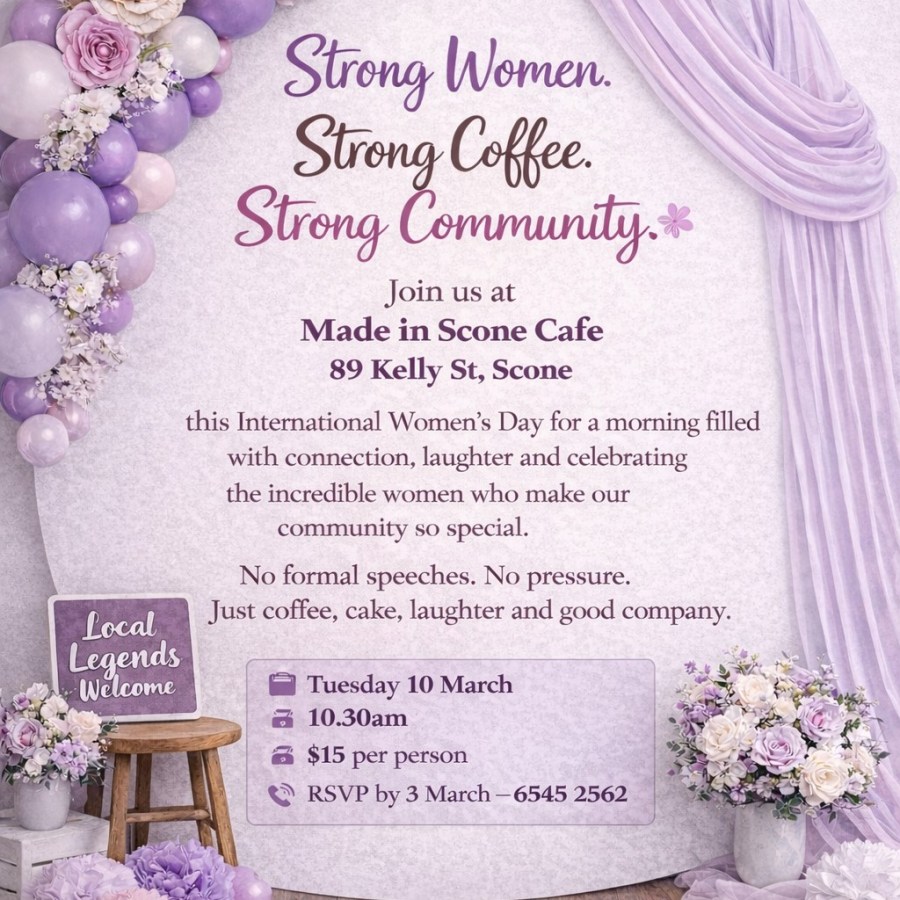 Strong Women.
Strong Coffee.
Strong Community.

Join us at
Made in Scone Cafe
89 Kelly St, Scone

this International Women's Day for a morning filled with connection, laughter and celebrating the incredible women who make our community so special.

No formal speeches. No pressure.
Just coffee, cake, laughter and good company.

Local Legends Welcome

Tuesday 10 March
10.30am
$15 per person
RSVP by 3 March – 6545 2562